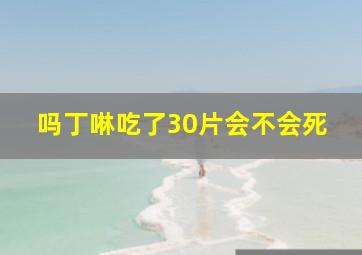 吗丁啉吃了30片会不会死